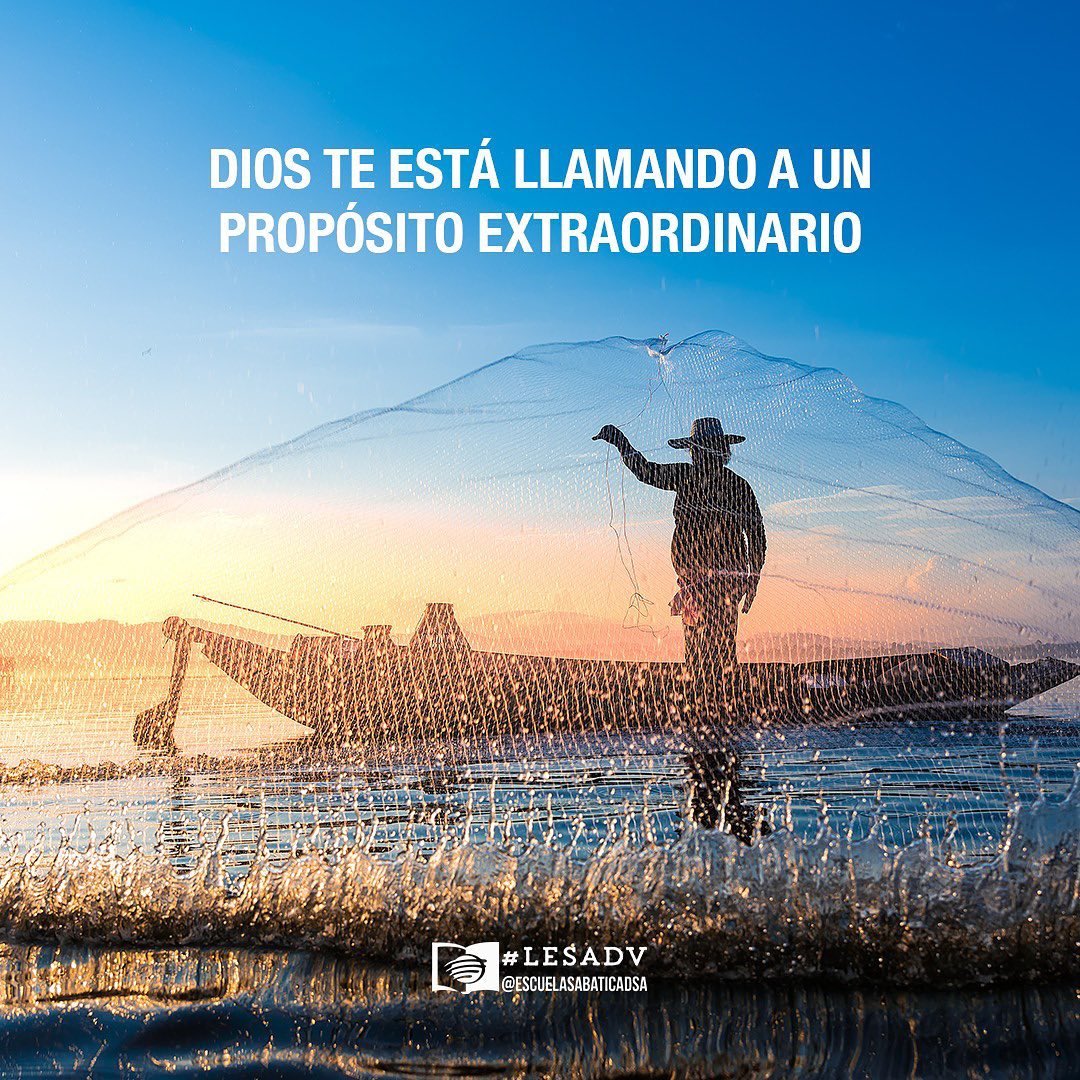 DIOS TE ESTÁ LLAMANDO A UN PROPÓSITO EXTRAORDINARIO

#LESADV
@ESCUELASABATICADSA